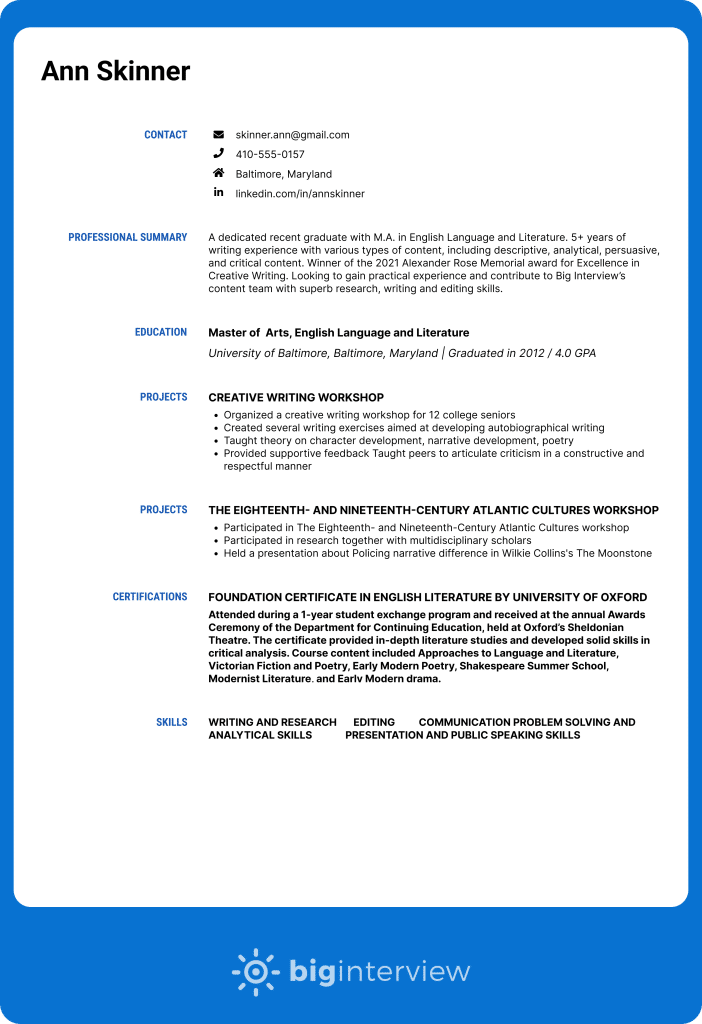 Ann Skinner

CONTACT

skinner.ann@gmail.com
410-555-0157
Baltimore, Maryland
linkedin.com/in/annskinner

PROFESSIONAL SUMMARY

A dedicated recent graduate with M.A. in English Language and Literature. 5+ years of writing experience with various types of content, including descriptive, analytical, persuasive, and critical content. Winner of the 2021 Alexander Rose Memorial award for Excellence in Creative Writing. Looking to gain practical experience and contribute to Big Interview's content team with superb research, writing and editing skills.

EDUCATION

Master of Arts, English Language and Literature
University of Baltimore, Baltimore, Maryland | Graduated in 2012 / 4.0 GPA

PROJECTS

CREATIVE WRITING WORKSHOP
• Organized a creative writing workshop for 12 college seniors
• Created several writing exercises aimed at developing autobiographical writing
• Taught theory on character development, narrative development, poetry
• Provided supportive feedback Taught peers to articulate criticism in a constructive and respectful manner

PROJECTS

THE EIGHTEENTH- AND NINETEENTH-CENTURY ATLANTIC CULTURES WORKSHOP
• Participated in The Eighteenth- and Nineteenth-Century Atlantic Cultures workshop
• Participated in research together with multidisciplinary scholars
• Held a presentation about Policing narrative difference in Wilkie Collins's The Moonstone

CERTIFICATIONS

FOUNDATION CERTIFICATE IN ENGLISH LITERATURE BY UNIVERSITY OF OXFORD
Attended during a 1-year student exchange program and received at the annual Awards Ceremony of the Department for Continuing Education, held at Oxford's Sheldonian Theatre. The certificate provided in-depth literature studies and developed solid skills in critical analysis. Course content included Approaches to Language and Literature, Victorian Fiction and Poetry, Early Modern Poetry, Shakespeare Summer School, Modernist Literature, and Early Modern drama.

SKILLS

WRITING AND RESEARCH EDITING COMMUNICATION PROBLEM SOLVING AND ANALYTICAL SKILLS PRESENTATION AND PUBLIC SPEAKING SKILLS

biginterview